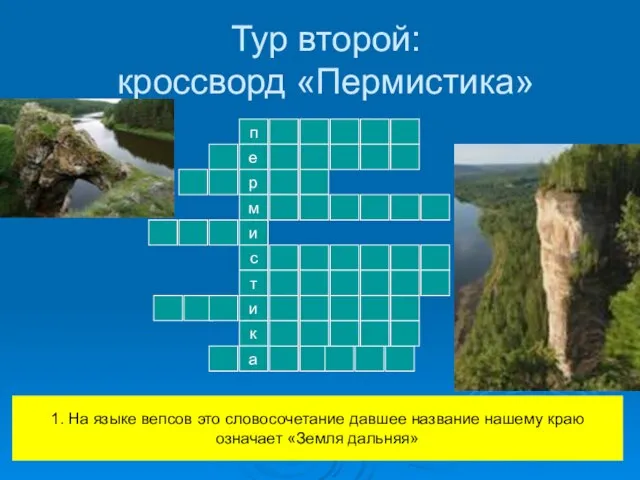 Тур второй:
кроссворд «Пермистика»

п
е
р
м
и
с
т
и
к
а

1. На языке вепсов это словосочетание давшее название нашему краю означает «Земля дальняя»